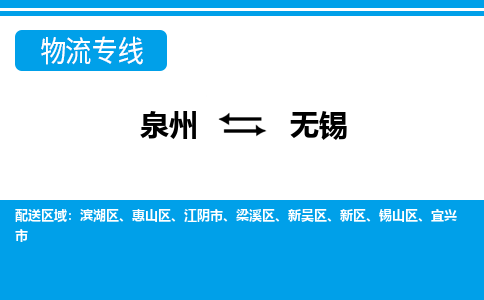 物流专线

泉州 ⇆ 无锡

配送区域：滨湖区、惠山区、江阴市、梁溪区、新吴区、新区、锡山区、宜兴市